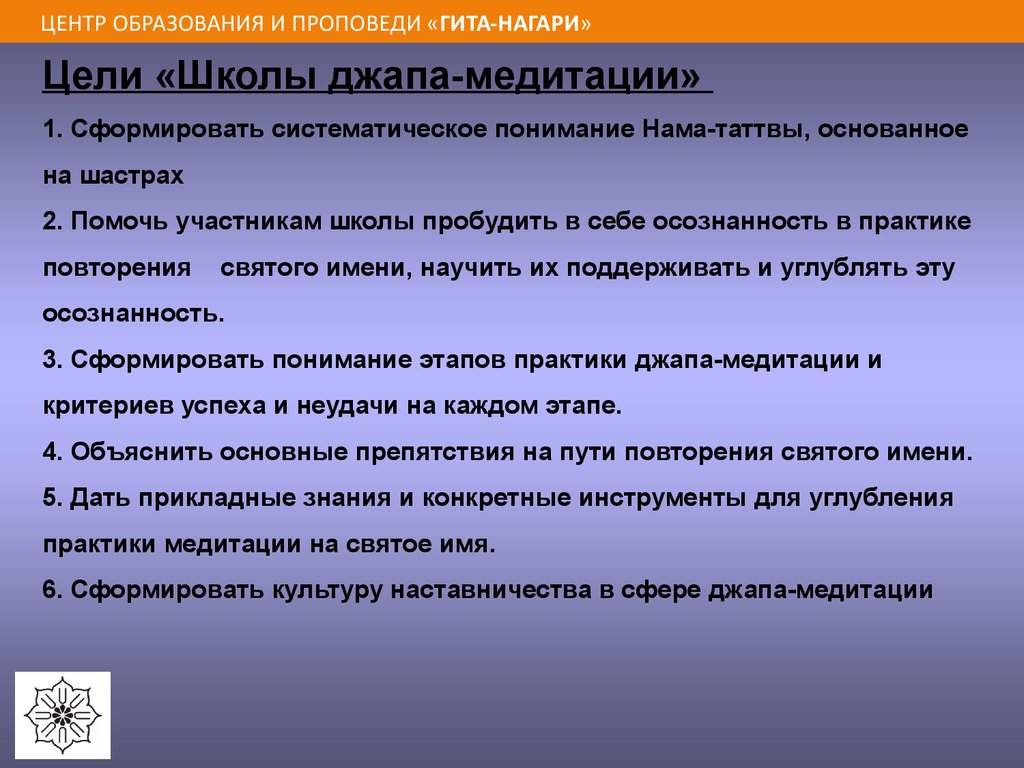 ЦЕНТР ОБРАЗОВАНИЯ И ПРОПОВЕДИ «ГИТА-НАГАРИ»

Цели «Школы джапа-медитации»

1. Сформировать систематическое понимание Нама-таттвы, основанное на шастрах

2. Помочь участникам школы пробудить в себе осознанность в практике повторения святого имени, научить их поддерживать и углублять эту осознанность.

3. Сформировать понимание этапов практики джапа-медитации и критериев успеха и неудачи на каждом этапе.

4. Объяснить основные препятствия на пути повторения святого имени.

5. Дать прикладные знания и конкретные инструменты для углубления практики медитации на святое имя.

6. Сформировать культуру наставничества в сфере джапа-медитации